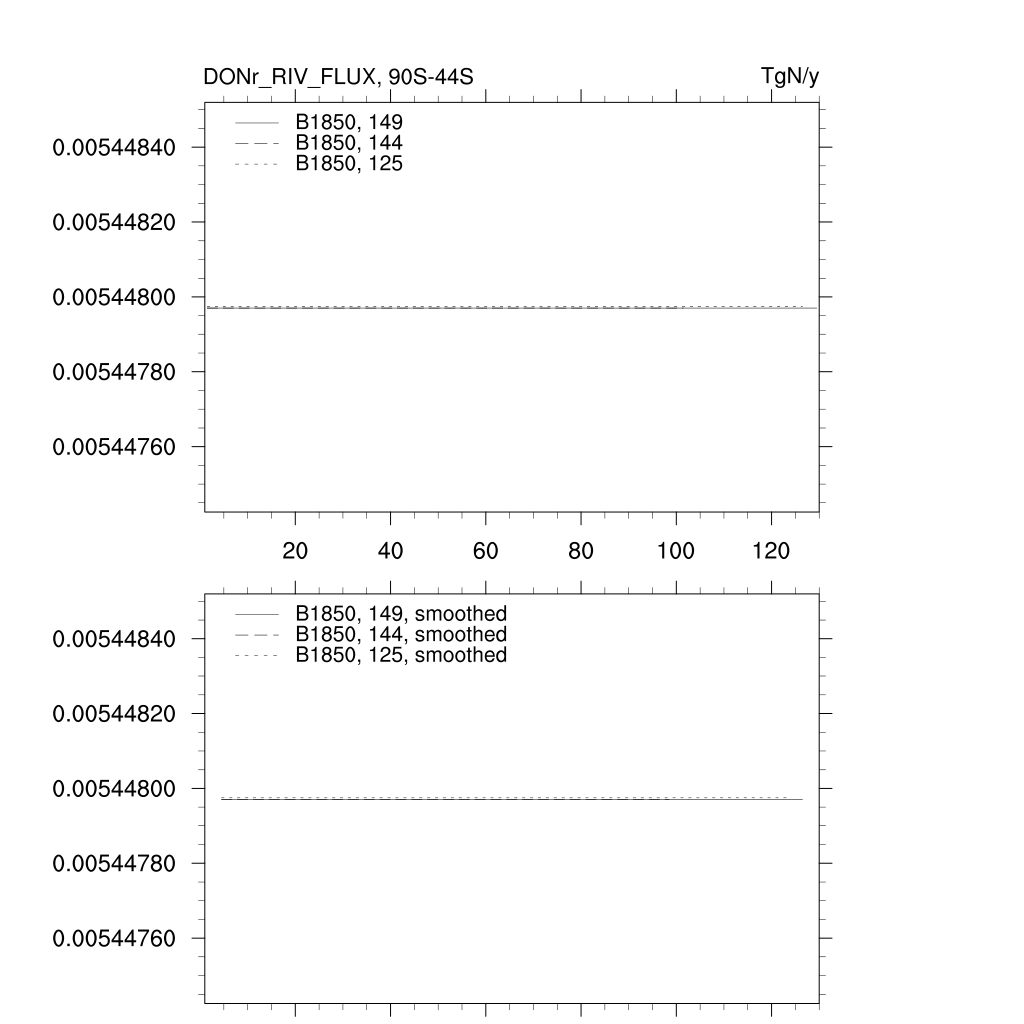 DONr_RIV_FLUX, 90S-44S

TgN/y

B1850, 149
B1850, 144
B1850, 125

0.00544840
0.00544820
0.00544800
0.00544780
0.00544760

20 40 60 80 100 120

B1850, 149, smoothed
B1850, 144, smoothed
B1850, 125, smoothed

0.00544840
0.00544820
0.00544800
0.00544780
0.00544760